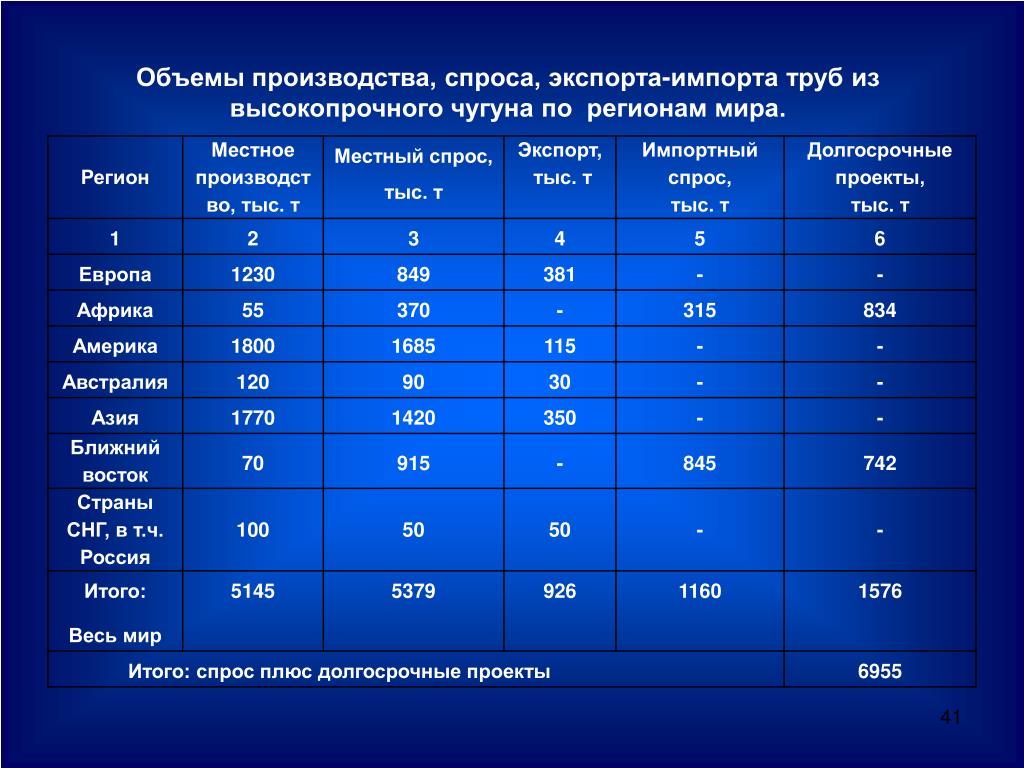 Объемы производства, спроса, экспорта-импорта труб из высокопрочного чугуна по регионам мира.

| Регион | Местное производство, тыс. т | Местный спрос, тыс. т | Экспорт, тыс. т | Импортный спрос, тыс. т | Долгосрочные проекты, тыс. т |
|---|---|---|---|---|---|
| 1 | 2 | 3 | 4 | 5 | 6 |
| Европа | 1230 | 849 | 381 | - | - |
| Африка | 55 | 370 | - | 315 | 834 |
| Америка | 1800 | 1685 | 115 | - | - |
| Австралия | 120 | 90 | 30 | - | - |
| Азия | 1770 | 1420 | 350 | - | - |
| Ближний восток | 70 | 915 | - | 845 | 742 |
| Страны СНГ, в т.ч. Россия | 100 | 50 | 50 | - | - |
| Итого: Весь мир | 5145 | 5379 | 926 | 1160 | 1576 |
| Итого: спрос плюс долгосрочные проекты | | | | | 6955 |

41